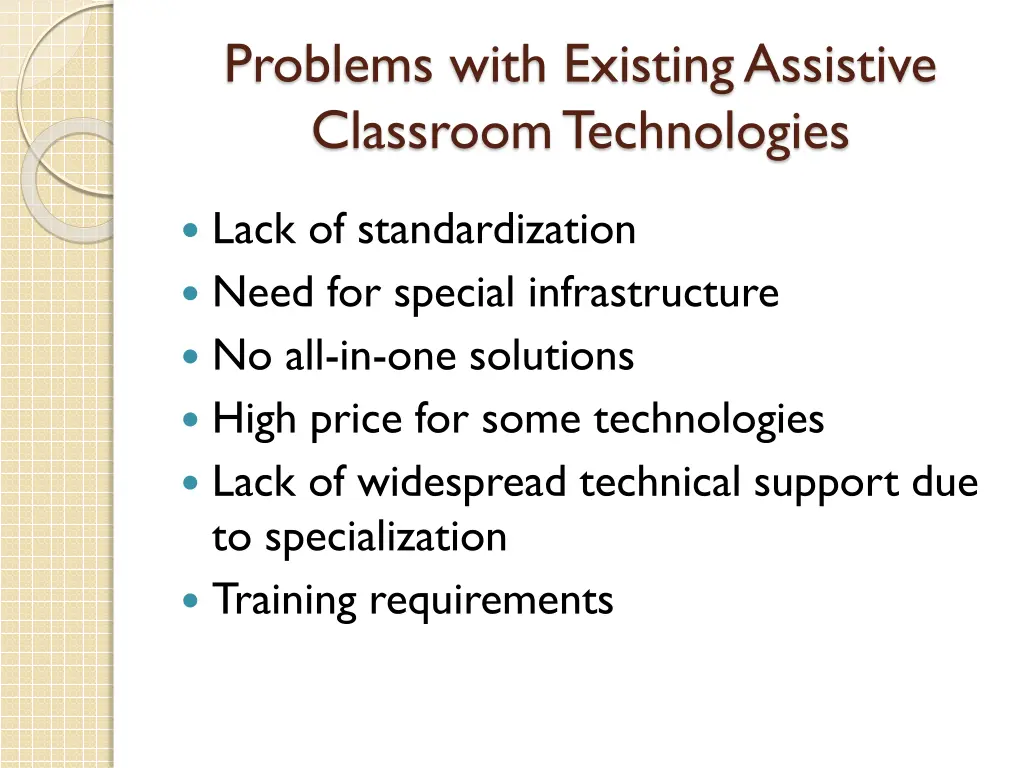 Problems with Existing Assistive Classroom Technologies

• Lack of standardization
• Need for special infrastructure
• No all-in-one solutions
• High price for some technologies
• Lack of widespread technical support due to specialization
• Training requirements